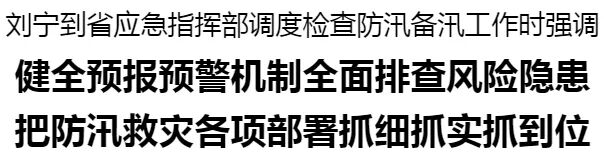 刘宁到省应急指挥部调度检查防汛备汛工作时强调

健全预报预警机制全面排查风险隐患

把防汛救灾各项部署抓细抓实抓到位